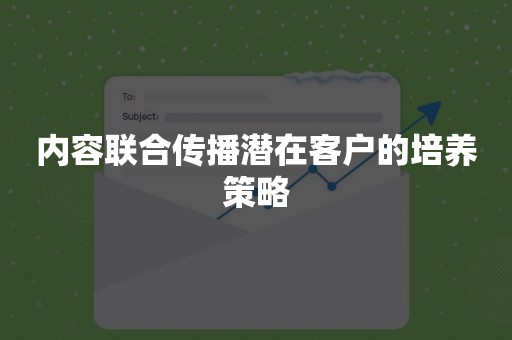 To:
Subject:

内容联合传播潜在客户的培养策略